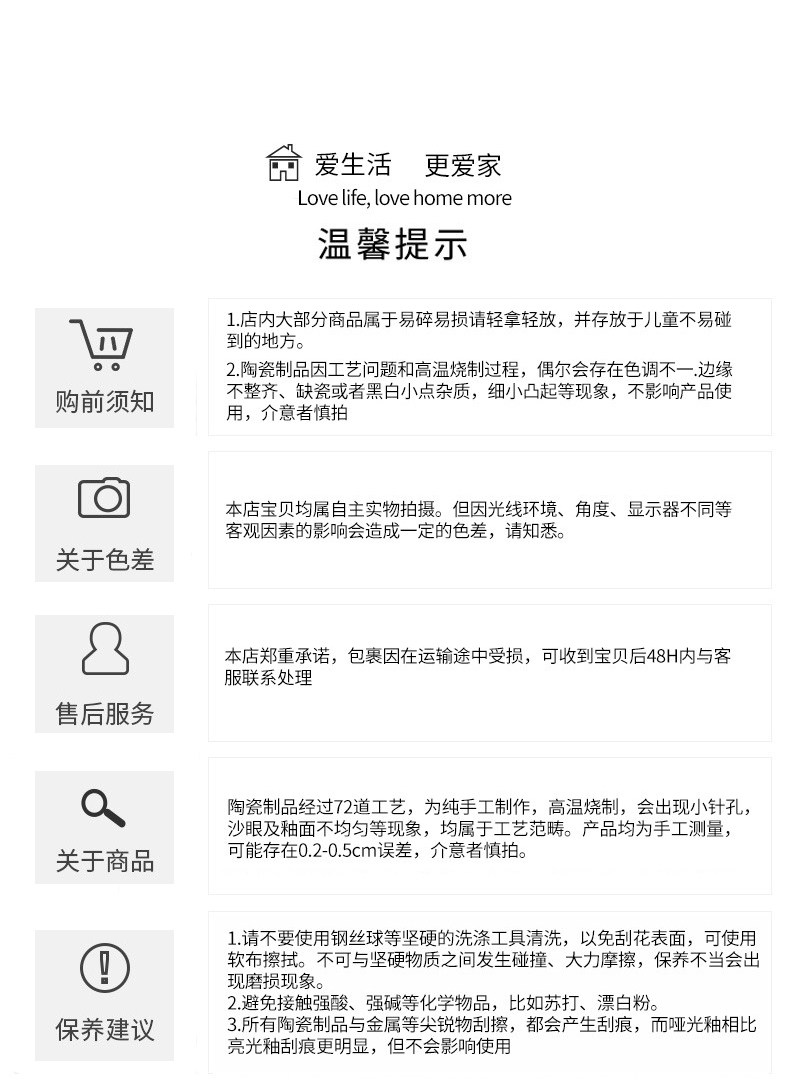 爱生活　更爱家
Love life, love home more
温馨提示

购前须知

1.店内大部分商品属于易碎易损请轻拿轻放，并存放于儿童不易碰到的地方。
2.陶瓷制品因工艺问题和高温烧制过程，偶尔会存在色调不一.边缘不整齐、缺瓷或者黑白小点杂质，细小凸起等现象，不影响产品使用，介意者慎拍

关于色差

本店宝贝均属自主实物拍摄。但因光线环境、角度、显示器不同等客观因素的影响会造成一定的色差，请知悉。

售后服务

本店郑重承诺，包裹因在运输途中受损，可收到宝贝后48H内与客服联系处理

关于商品

陶瓷制品经过72道工艺，为纯手工制作，高温烧制，会出现小针孔，沙眼及釉面不均匀等现象，均属于工艺范畴。产品均为手工测量，可能存在0.2-0.5cm误差，介意者慎拍。

保养建议

1.请不要使用钢丝球等坚硬的洗涤工具清洗，以免刮花表面，可使用软布擦拭。不可与坚硬物质之间发生碰撞、大力摩擦，保养不当会出现磨损现象。
2.避免接触强酸、强碱等化学物品，比如苏打、漂白粉。
3.所有陶瓷制品与金属等尖锐物刮擦，都会产生刮痕，而哑光釉相比亮光釉刮痕更明显，但不会影响使用